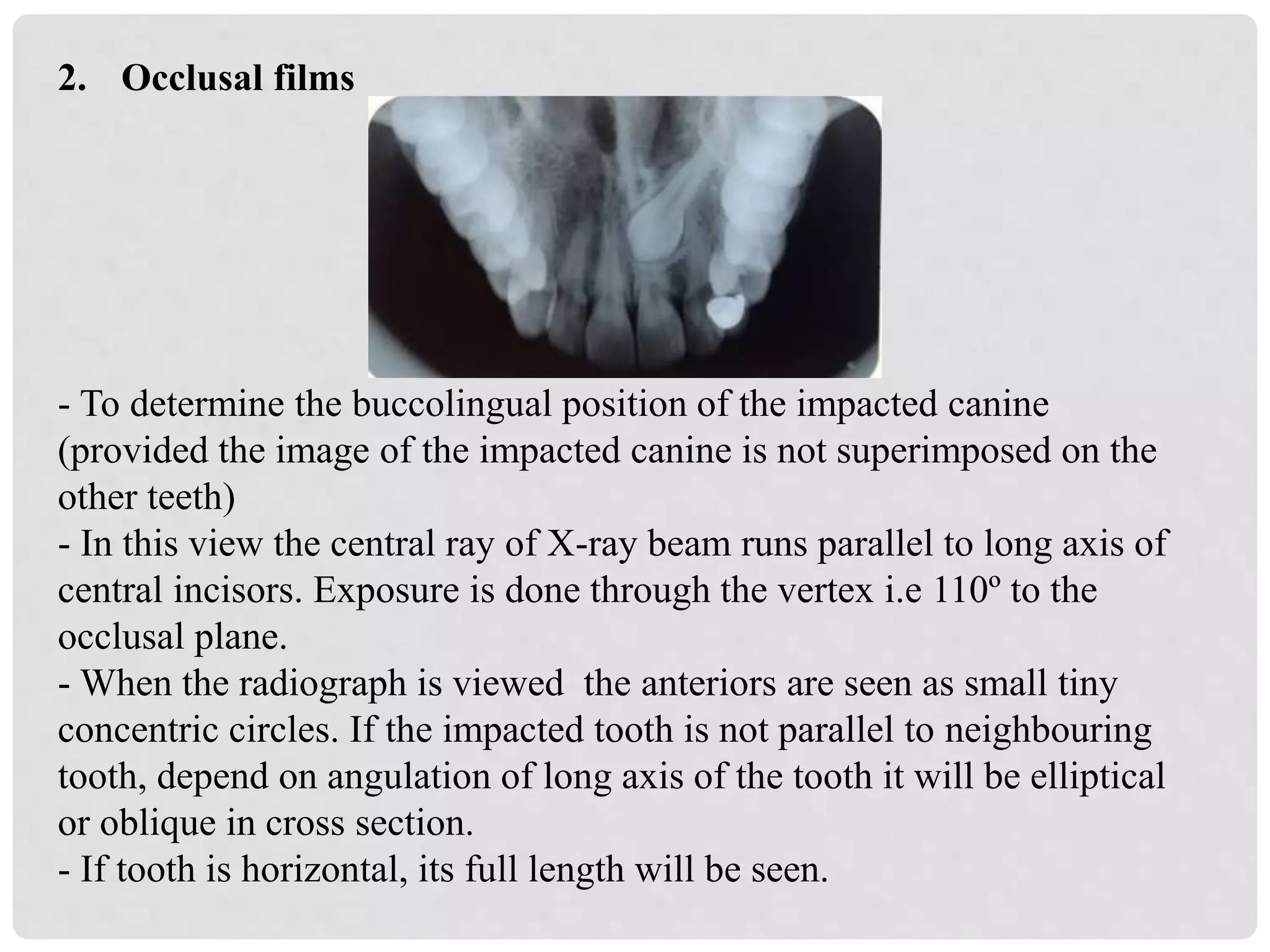 2. Occlusal films

- To determine the buccolingual position of the impacted canine (provided the image of the impacted canine is not superimposed on the other teeth)
- In this view the central ray of X-ray beam runs parallel to long axis of central incisors. Exposure is done through the vertex i.e 110º to the occlusal plane.
- When the radiograph is viewed the anteriors are seen as small tiny concentric circles. If the impacted tooth is not parallel to neighbouring tooth, depend on angulation of long axis of the tooth it will be elliptical or oblique in cross section.
- If tooth is horizontal, its full length will be seen.